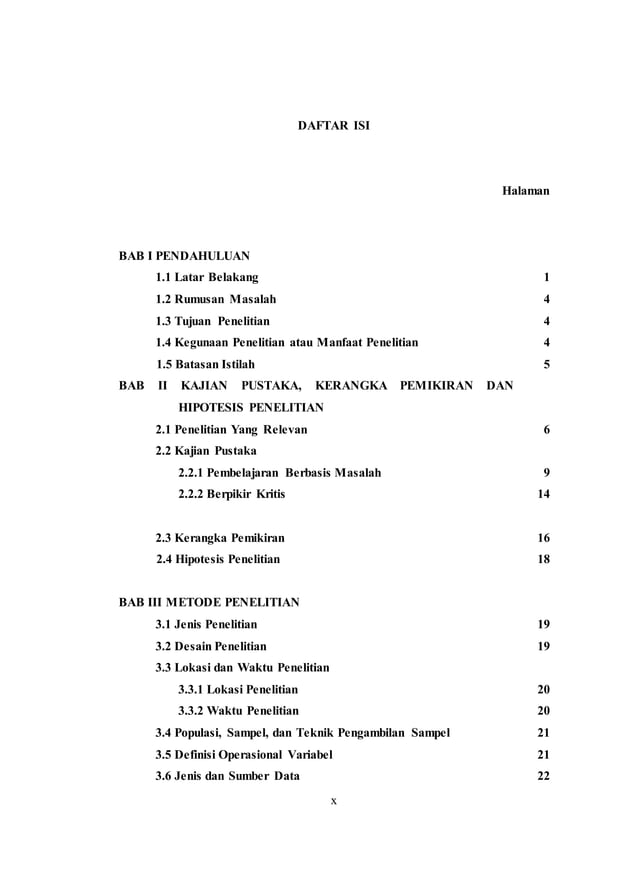 DAFTAR ISI

Halaman

BAB I PENDAHULUAN

1.1 Latar Belakang 1

1.2 Rumusan Masalah 4

1.3 Tujuan Penelitian 4

1.4 Kegunaan Penelitian atau Manfaat Penelitian 4

1.5 Batasan Istilah 5

BAB II KAJIAN PUSTAKA, KERANGKA PEMIKIRAN DAN HIPOTESIS PENELITIAN

2.1 Penelitian Yang Relevan 6

2.2 Kajian Pustaka

2.2.1 Pembelajaran Berbasis Masalah 9

2.2.2 Berpikir Kritis 14

2.3 Kerangka Pemikiran 16

2.4 Hipotesis Penelitian 18

BAB III METODE PENELITIAN

3.1 Jenis Penelitian 19

3.2 Desain Penelitian 19

3.3 Lokasi dan Waktu Penelitian

3.3.1 Lokasi Penelitian 20

3.3.2 Waktu Penelitian 20

3.4 Populasi, Sampel, dan Teknik Pengambilan Sampel 21

3.5 Definisi Operasional Variabel 21

3.6 Jenis dan Sumber Data 22

x